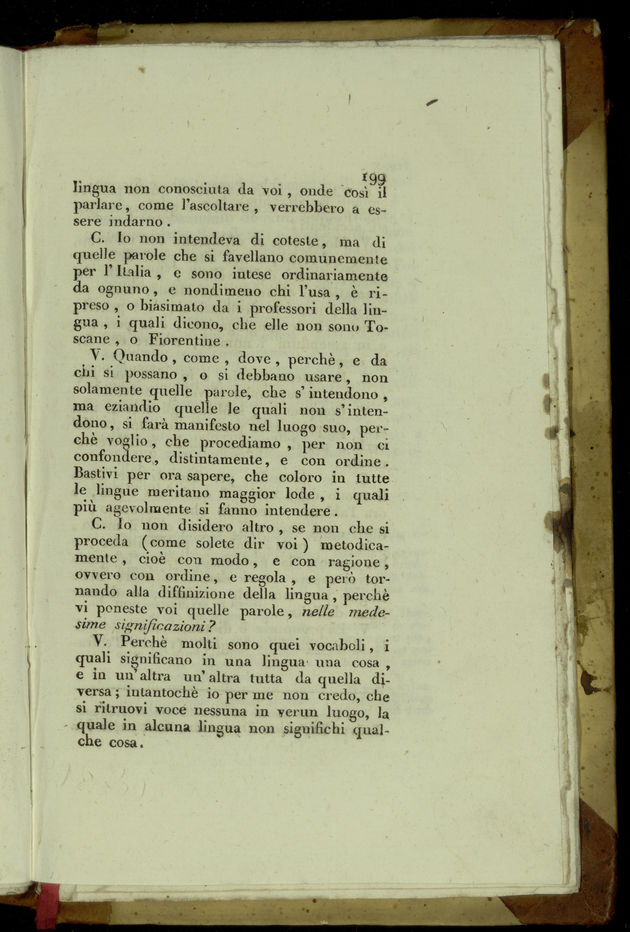 199

lingua non conosciuta da voi, onde così il parlare, come l'ascoltare, verrebbero a essere indarno.

C. Io non intendeva di coteste, ma di quelle parole che si favellano comunemente per l'Italia, e sono intese ordinariamente da ognuno, e nondimeno chi l'usa, è ripreso, o biasimato da i professori della lingua, i quali dicono, che elle non sono Toscane, o Fiorentine.

V. Quando, come, dove, perchè, e da chi si possano, o si debbano usare, non solamente quelle parole, che s'intendono, ma eziandio quelle le quali non s'intendono, si farà manifesto nel luogo suo, perchè voglio, che procediamo, per non ci confondere, distintamente, e con ordine. Bastivi per ora sapere, che coloro in tutte le lingue meritano maggior lode, i quali più agevolmente si fanno intendere.

C. Io non disidero altro, se non che si proceda (come solete dir voi) metodicamente, cioè con modo, e con ragione, ovvero con ordine, e regola, e però tornando alla diffinizione della lingua, perchè vi poneste voi quelle parole, nelle medesime significazioni?

V. Perchè molti sono quei vocaboli, i quali significano in una lingua una cosa, e in un'altra un'altra tutta da quella diversa; intantochè io per me non credo, che si ritruovi voce nessuna in verun luogo, la quale in alcuna lingua non significhi qualche cosa.